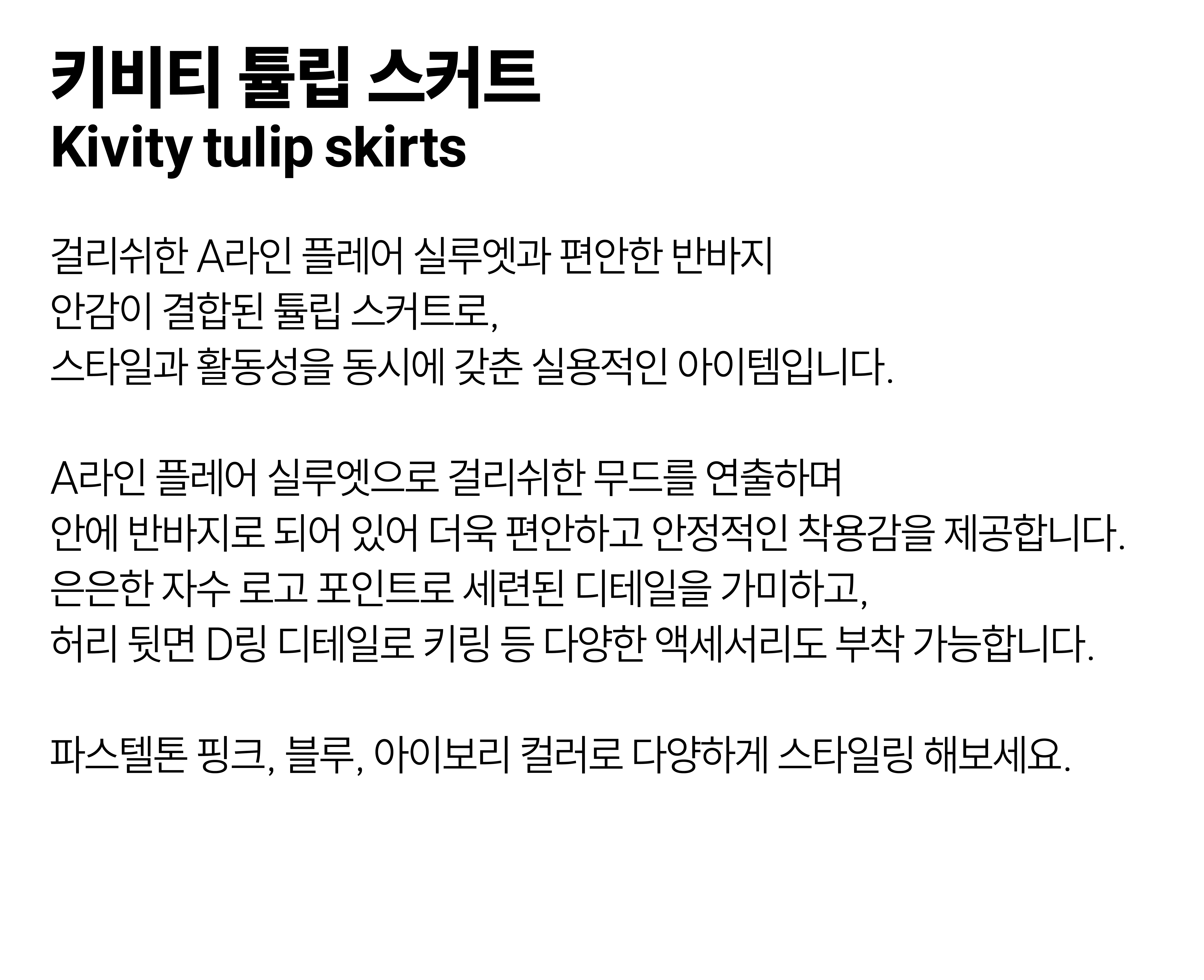 키비티 튤립 스커트
Kivity tulip skirts

걸리쉬한 A라인 플레어 실루엣과 편안한 반바지 안감이 결합된 튤립 스커트로, 스타일과 활동성을 동시에 갖춘 실용적인 아이템입니다.

A라인 플레어 실루엣으로 걸리쉬한 무드를 연출하며 안에 반바지로 되어 있어 더욱 편안하고 안정적인 착용감을 제공합니다. 은은한 자수 로고 포인트로 세련된 디테일을 가미하고, 허리 뒷면 D링 디테일로 키링 등 다양한 액세서리도 부착 가능합니다.

파스텔톤 핑크, 블루, 아이보리 컬러로 다양하게 스타일링 해보세요.